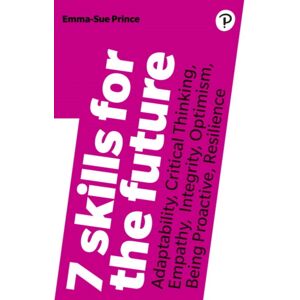 Emma-Sue Prince

P

7 skills for the future

Adaptability, Critical Thinking, Empathy, Integrity, Optimism, Being Proactive, Resilience